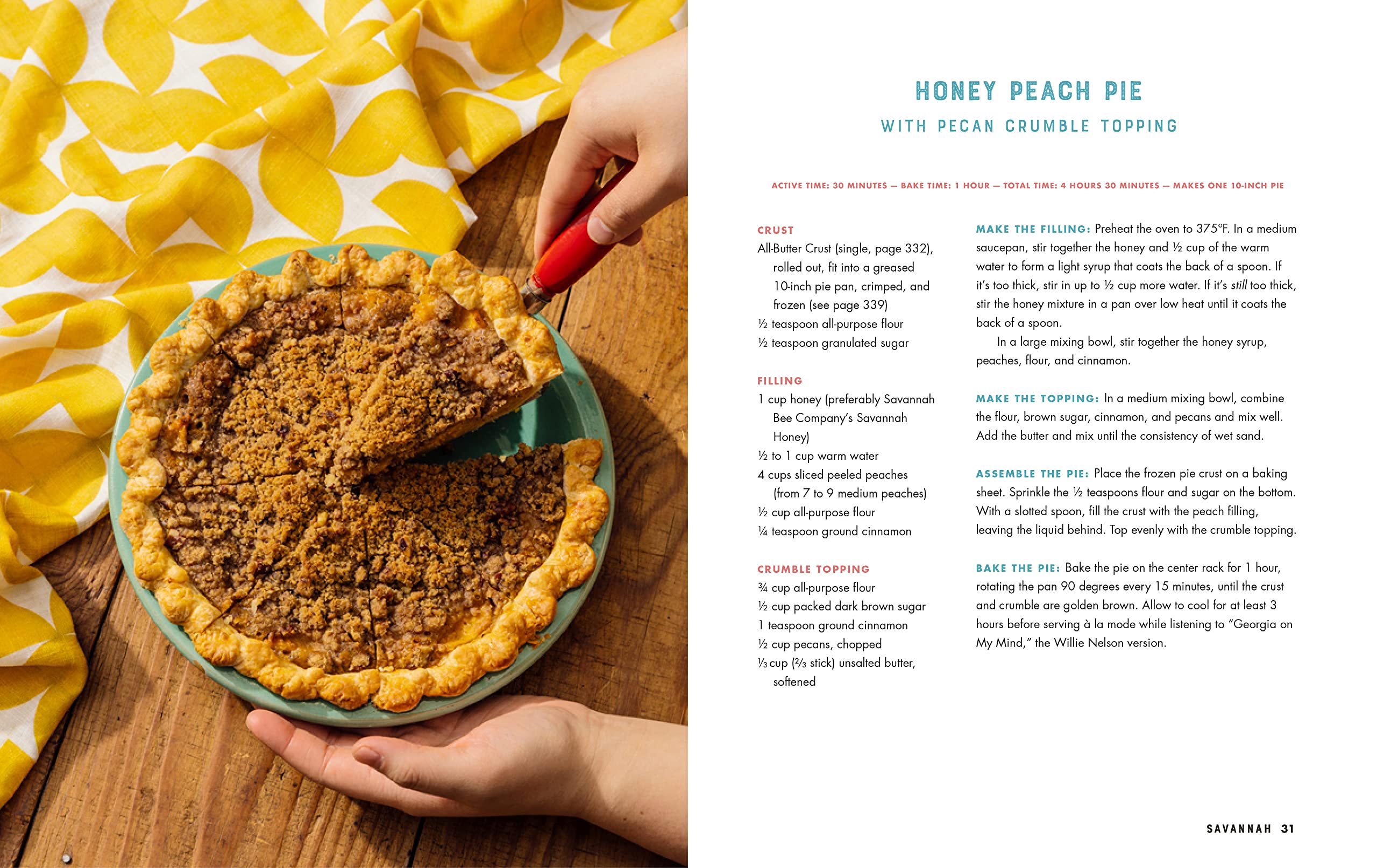 HONEY PEACH PIE

WITH PECAN CRUMBLE TOPPING

ACTIVE TIME: 30 MINUTES — BAKE TIME: 1 HOUR — TOTAL TIME: 4 HOURS 30 MINUTES — MAKES ONE 10-INCH PIE

CRUST

All-Butter Crust (single, page 332), rolled out, fit into a greased 10-inch pie pan, crimped, and frozen (see page 339)

½ teaspoon all-purpose flour

½ teaspoon granulated sugar

FILLING

1 cup honey (preferably Savannah Bee Company's Savannah Honey)

½ to 1 cup warm water

4 cups sliced peeled peaches (from 7 to 9 medium peaches)

½ cup all-purpose flour

¼ teaspoon ground cinnamon

CRUMBLE TOPPING

¾ cup all-purpose flour

½ cup packed dark brown sugar

1 teaspoon ground cinnamon

½ cup pecans, chopped

⅓ cup (⅔ stick) unsalted butter, softened

MAKE THE FILLING: Preheat the oven to 375°F. In a medium saucepan, stir together the honey and ½ cup of the warm water to form a light syrup that coats the back of a spoon. If it's too thick, stir in up to ½ cup more water. If it's still too thick, stir the honey mixture in a pan over low heat until it coats the back of a spoon.

In a large mixing bowl, stir together the honey syrup, peaches, flour, and cinnamon.

MAKE THE TOPPING: In a medium mixing bowl, combine the flour, brown sugar, cinnamon, and pecans and mix well. Add the butter and mix until the consistency of wet sand.

ASSEMBLE THE PIE: Place the frozen pie crust on a baking sheet. Sprinkle the ½ teaspoons flour and sugar on the bottom. With a slotted spoon, fill the crust with the peach filling, leaving the liquid behind. Top evenly with the crumble topping.

BAKE THE PIE: Bake the pie on the center rack for 1 hour, rotating the pan 90 degrees every 15 minutes, until the crust and crumble are golden brown. Allow to cool for at least 3 hours before serving à la mode while listening to "Georgia on My Mind," the Willie Nelson version.

SAVANNAH 31